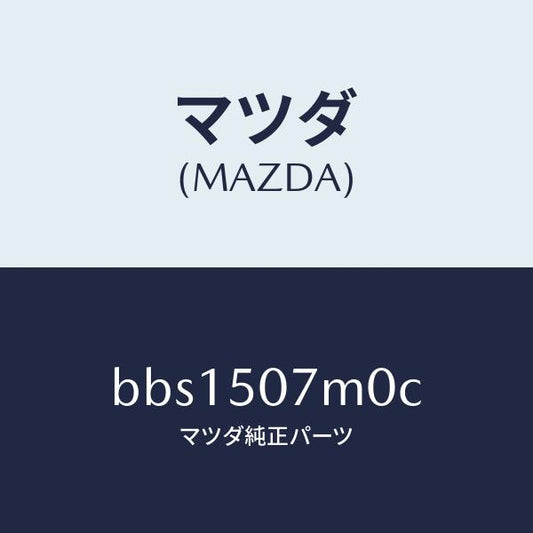 マツダ
(MAZDA)

bbs1507m0c
マツダ純正パーツ